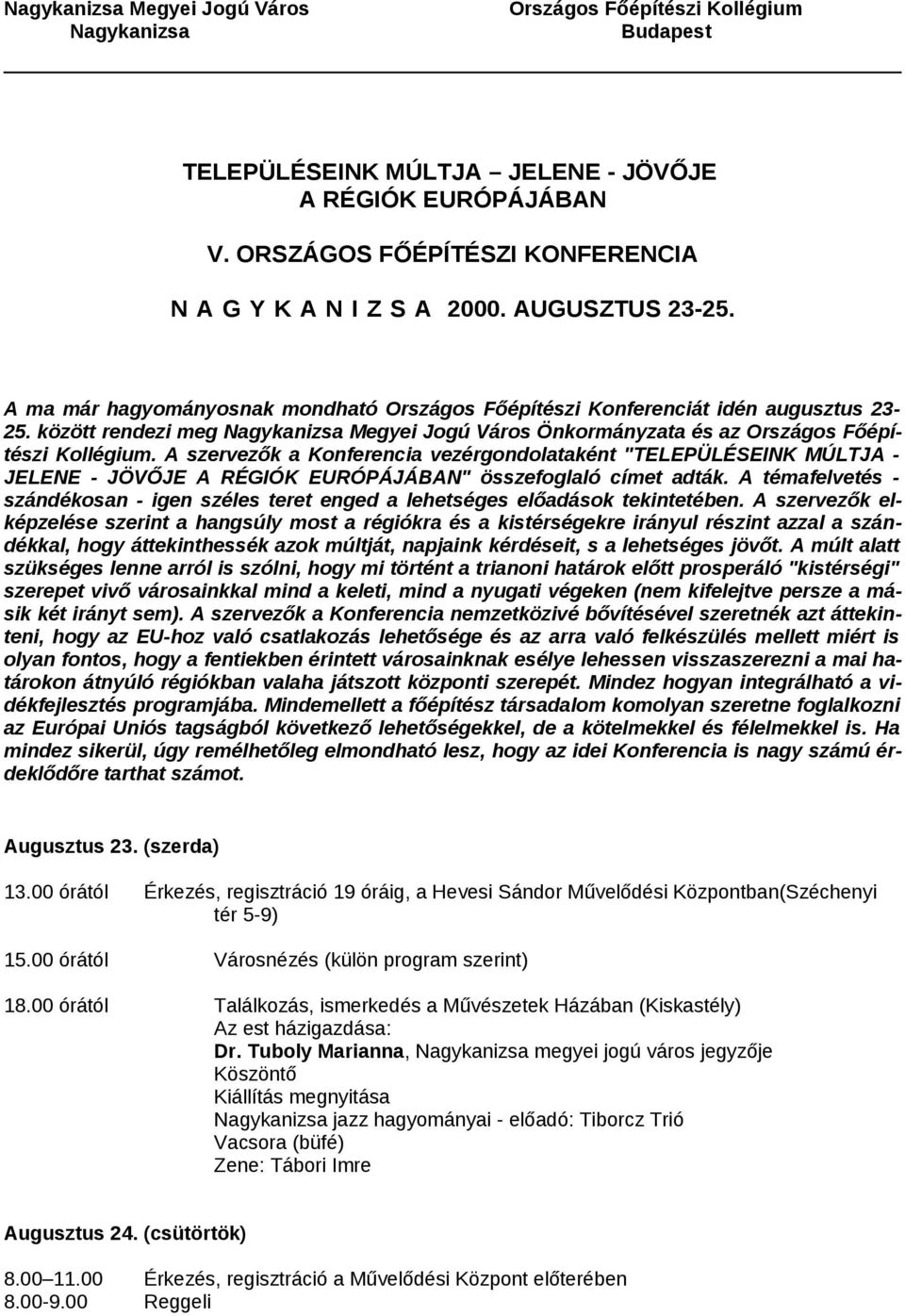 Nagykanizsa Megyei Jogú Város
Nagykanizsa

Országos Főépítészi Kollégium
Budapest

TELEPÜLÉSEINK MÚLTJA – JELENE - JÖVŐJE
A RÉGIÓK EURÓPÁJÁBAN

V. ORSZÁGOS FŐÉPÍTÉSZI KONFERENCIA

N A G Y K A N I Z S A 2000. AUGUSZTUS 23-25.

A ma már hagyományosnak mondható Országos Főépítészi Konferenciát idén augusztus 23-25. között rendezi meg Nagykanizsa Megyei Jogú Város Önkormányzata és az Országos Főépítészi Kollégium. A szervezők a Konferencia vezérgondolataként "TELEPÜLÉSEINK MÚLTJA - JELENE - JÖVŐJE A RÉGIÓK EURÓPÁJÁBAN" összefoglaló címet adták. A témafelvetés - szándékosan - igen széles teret enged a lehetséges előadások tekintetében. A szervezők elképzelése szerint a hangsúly most a régiókra és a kistérségekre irányul részint azzal a szándékkal, hogy áttekinthessék azok múltját, napjaink kérdéseit, s a lehetséges jövőt. A múlt alatt szükséges lenne arról is szólni, hogy mi történt a trianoni határok előtt prosperáló "kistérségi" szerepet vivő városainkkal mind a keleti, mind a nyugati végeken (nem kifelejtve persze a másik két irányt sem). A szervezők a Konferencia nemzetközivé bővítésével szeretnék azt áttekinteni, hogy az EU-hoz való csatlakozás lehetősége és az arra való felkészülés mellett miért is olyan fontos, hogy a fentiekben érintett városainknak esélye lehessen visszaszerezni a mai határokon átnyúló régiókban valaha játszott központi szerepét. Mindez hogyan integrálható a vidékfejlesztés programjába. Mindemellett a főépítész társadalom komolyan szeretne foglalkozni az Európai Uniós tagságból következő lehetőségekkel, de a kötelmekkel és félelmekkel is. Ha mindez sikerül, úgy remélhetőleg elmondható lesz, hogy az idei Konferencia is nagy számú érdeklődőre tarthat számot.

Augusztus 23. (szerda)

13.00 órától Érkezés, regisztráció 19 óráig, a Hevesi Sándor Művelődési Központban(Széchenyi tér 5-9)

15.00 órától Városnézés (külön program szerint)

18.00 órától Találkozás, ismerkedés a Művészetek Házában (Kiskastély)
Az est házigazdása:
Dr. Tuboly Marianna, Nagykanizsa megyei jogú város jegyzője
Köszöntő
Kiállítás megnyitása
Nagykanizsa jazz hagyományai - előadó: Tiborcz Trió
Vacsora (büfé)
Zene: Tábori Imre

Augusztus 24. (csütörtök)

8.00–11.00 Érkezés, regisztráció a Művelődési Központ előterében
8.00-9.00 Reggeli